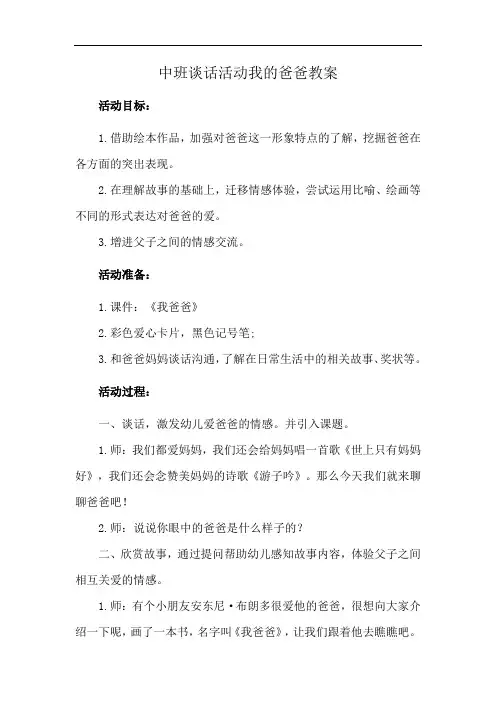 中班谈话活动我的爸爸教案

活动目标：

1.借助绘本作品，加强对爸爸这一形象特点的了解，挖掘爸爸在各方面的突出表现。

2.在理解故事的基础上，迁移情感体验，尝试运用比喻、绘画等不同的形式表达对爸爸的爱。

3.增进父子之间的情感交流。

活动准备：

1.课件：《我爸爸》

2.彩色爱心卡片，黑色记号笔；

3.和爸爸妈妈谈话沟通，了解在日常生活中的相关故事、奖状等。

活动过程：

一、谈话，激发幼儿爱爸爸的情感。并引入课题。

1.师：我们都爱妈妈，我们还会给妈妈唱一首歌《世上只有妈妈好》，我们还会念赞美妈妈的诗歌《游子吟》。那么今天我们就来聊聊爸爸吧！

2.师：说说你眼中的爸爸是什么样子的？

二、欣赏故事，通过提问帮助幼儿感知故事内容，体验父子之间相互关爱的情感。

1.师：有个小朋友安东尼·布朗多很爱他的爸爸，很想向大家介绍一下呢，画了一本书，名字叫《我爸爸》，让我们跟着他去瞧瞧吧。